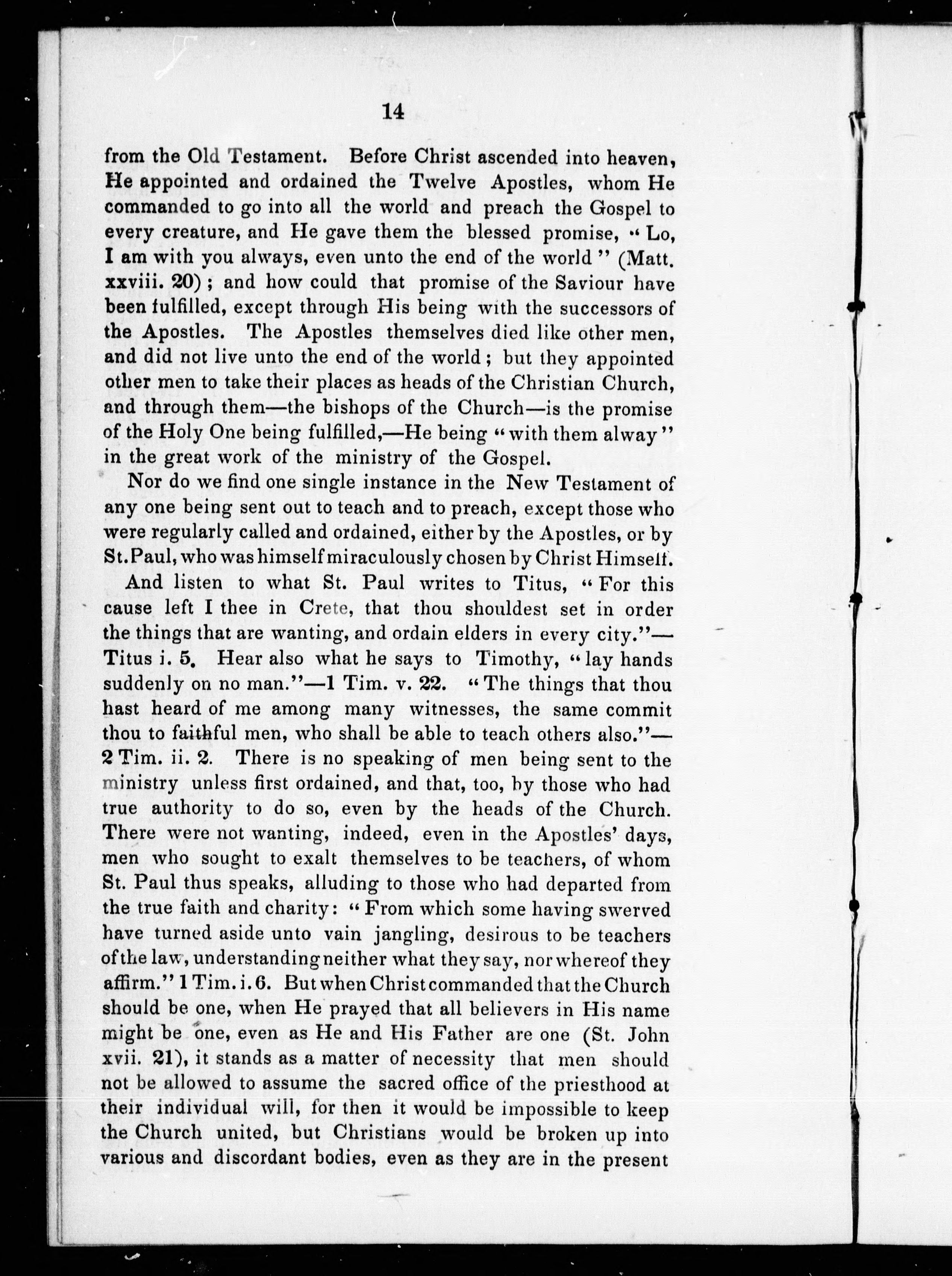 14

from the Old Testament. Before Christ ascended into heaven, He appointed and ordained the Twelve Apostles, whom He commanded to go into all the world and preach the Gospel to every creature, and He gave them the blessed promise, "Lo, I am with you always, even unto the end of the world" (Matt. xxviii. 20); and how could that promise of the Saviour have been fulfilled, except through His being with the successors of the Apostles. The Apostles themselves died like other men, and did not live unto the end of the world; but they appointed other men to take their places as heads of the Christian Church, and through them—the bishops of the Church—is the promise of the Holy One being fulfilled,—He being "with them alway" in the great work of the ministry of the Gospel.

Nor do we find one single instance in the New Testament of any one being sent out to teach and to preach, except those who were regularly called and ordained, either by the Apostles, or by St. Paul, who was himself miraculously chosen by Christ Himself.

And listen to what St. Paul writes to Titus, "For this cause left I thee in Crete, that thou shouldest set in order the things that are wanting, and ordain elders in every city."—Titus i. 5. Hear also what he says to Timothy, "lay hands suddenly on no man."—1 Tim. v. 22. "The things that thou hast heard of me among many witnesses, the same commit thou to faithful men, who shall be able to teach others also."—2 Tim. ii. 2. There is no speaking of men being sent to the ministry unless first ordained, and that, too, by those who had true authority to do so, even by the heads of the Church. There were not wanting, indeed, even in the Apostles' days, men who sought to exalt themselves to be teachers, of whom St. Paul thus speaks, alluding to those who had departed from the true faith and charity: "From which some having swerved have turned aside unto vain jangling, desirous to be teachers of the law, understanding neither what they say, nor whereof they affirm." 1 Tim. i. 6. But when Christ commanded that the Church should be one, when He prayed that all believers in His name might be one, even as He and His Father are one (St. John xvii. 21), it stands as a matter of necessity that men should not be allowed to assume the sacred office of the priesthood at their individual will, for then it would be impossible to keep the Church united, but Christians would be broken up into various and discordant bodies, even as they are in the present